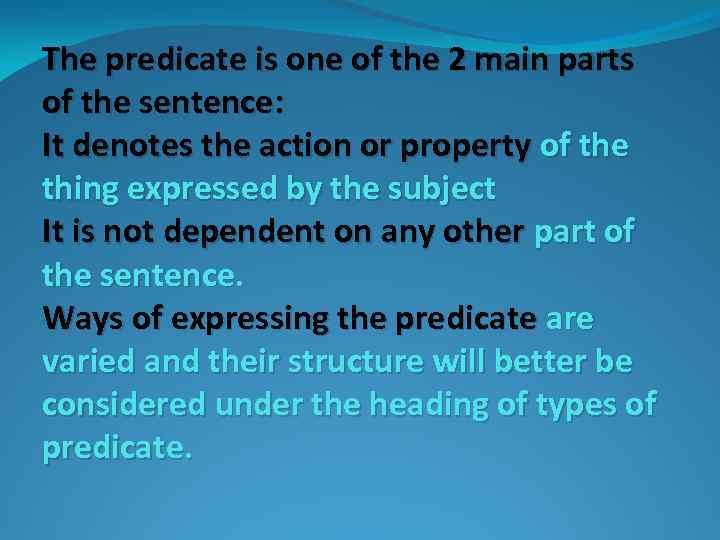 The predicate is one of the 2 main parts of the sentence:
It denotes the action or property of the thing expressed by the subject
It is not dependent on any other part of the sentence.
Ways of expressing the predicate are varied and their structure will better be considered under the heading of types of predicate.